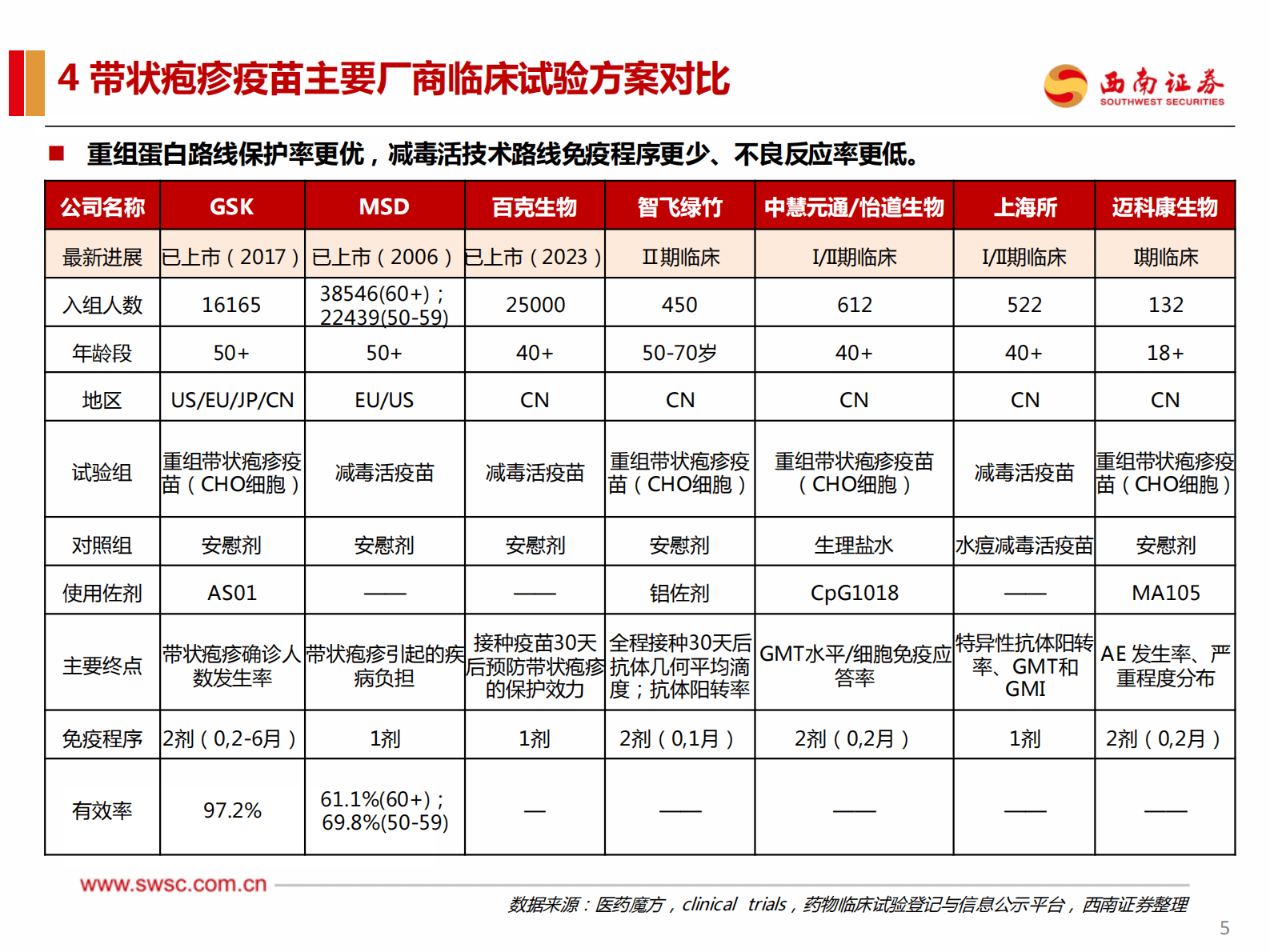 4 带状疱疹疫苗主要厂商临床试验方案对比

西南证券 SOUTHWEST SECURITIES

■ 重组蛋白路线保护率更优，减毒活技术路线免疫程序更少、不良反应率更低。

| 公司名称 | GSK | MSD | 百克生物 | 智飞绿竹 | 中慧元通/怡道生物 | 上海所 | 迈科康生物 |
|---|---|---|---|---|---|---|---|
| 最新进展 | 已上市（2017） | 已上市（2006） | 已上市（2023） | II期临床 | I/II期临床 | I/II期临床 | I期临床 |
| 入组人数 | 16165 | 38546(60+)；22439(50-59) | 25000 | 450 | 612 | 522 | 132 |
| 年龄段 | 50+ | 50+ | 40+ | 50-70岁 | 40+ | 40+ | 18+ |
| 地区 | US/EU/JP/CN | EU/US | CN | CN | CN | CN | CN |
| 试验组 | 重组带状疱疹疫苗（CHO细胞） | 减毒活疫苗 | 减毒活疫苗 | 重组带状疱疹疫苗（CHO细胞） | 重组带状疱疹疫苗（CHO细胞） | 减毒活疫苗 | 重组带状疱疹疫苗（CHO细胞） |
| 对照组 | 安慰剂 | 安慰剂 | 安慰剂 | 安慰剂 | 生理盐水 | 水痘减毒活疫苗 | 安慰剂 |
| 使用佐剂 | AS01 | —— | —— | 铝佐剂 | CpG1018 | —— | MA105 |
| 主要终点 | 带状疱疹确诊人数发生率 | 带状疱疹引起的疾病负担 | 接种疫苗30天后预防带状疱疹的保护效力 | 全程接种30天后抗体几何平均滴度；抗体阳转率 | GMT水平/细胞免疫应答率 | 特异性抗体阳转率、GMT和GMI | AE 发生率、严重程度分布 |
| 免疫程序 | 2剂（0,2-6月） | 1剂 | 1剂 | 2剂（0,1月） | 2剂（0,2月） | 1剂 | 2剂（0,2月） |
| 有效率 | 97.2% | 61.1%(60+)；69.8%(50-59) | — | —— | —— | —— | —— |

www.swsc.com.cn

数据来源：医药魔方，clinical trials，药物临床试验登记与信息公示平台，西南证券整理

5